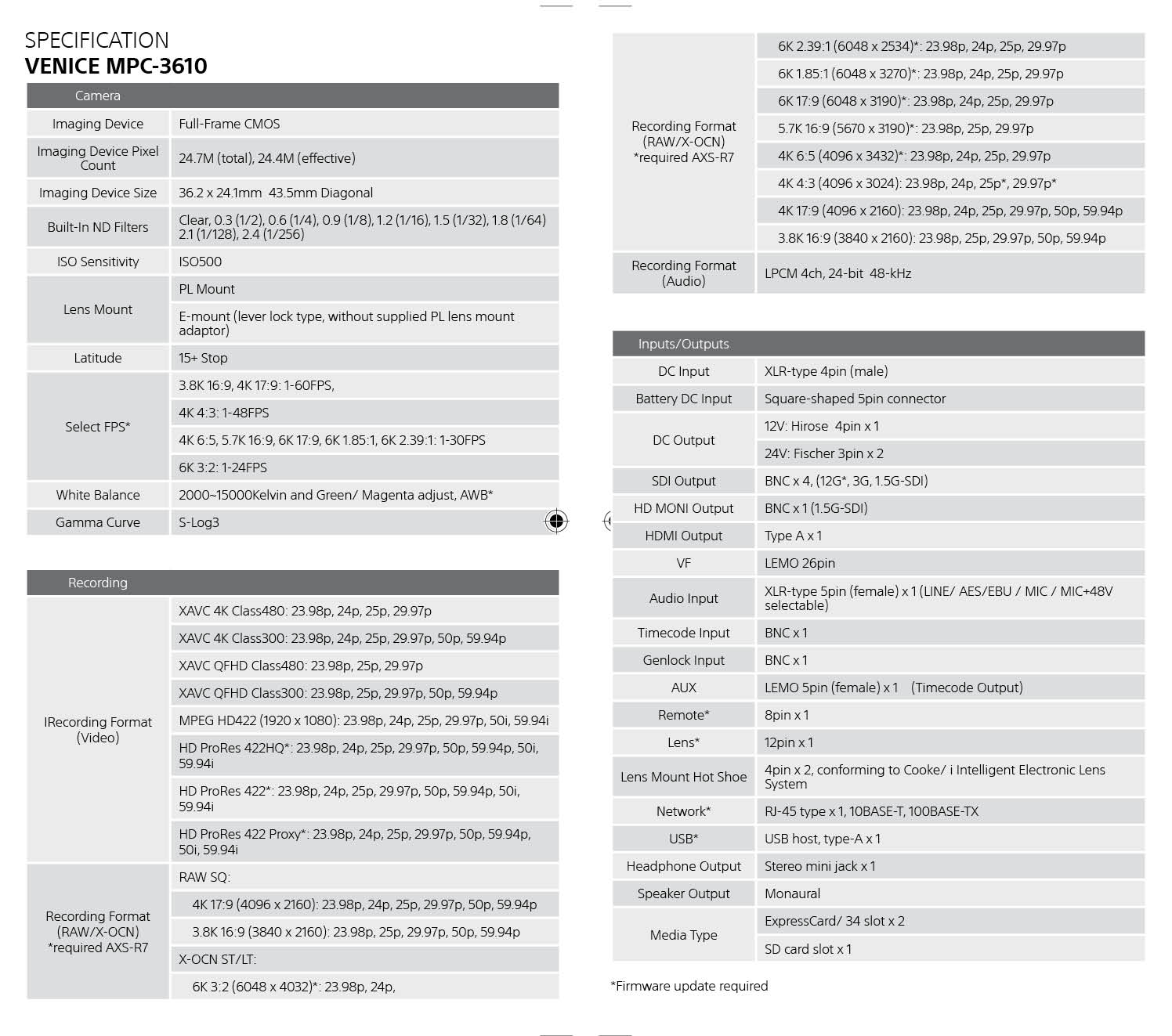 SPECIFICATION
VENICE MPC-3610

| Camera | |
|---|---|
| Imaging Device | Full-Frame CMOS |
| Imaging Device Pixel Count | 24.7M (total), 24.4M (effective) |
| Imaging Device Size | 36.2 x 24.1mm 43.5mm Diagonal |
| Built-In ND Filters | Clear, 0.3 (1/2), 0.6 (1/4), 0.9 (1/8), 1.2 (1/16), 1.5 (1/32), 1.8 (1/64) 2.1 (1/128), 2.4 (1/256) |
| ISO Sensitivity | ISO500 |
| Lens Mount | PL Mount |
| | E-mount (lever lock type, without supplied PL lens mount adaptor) |
| Latitude | 15+ Stop |
| Select FPS* | 3.8K 16:9, 4K 17:9: 1-60FPS, |
| | 4K 4:3: 1-48FPS |
| | 4K 6:5, 5.7K 16:9, 6K 17:9, 6K 1.85:1, 6K 2.39:1: 1-30FPS |
| | 6K 3:2: 1-24FPS |
| White Balance | 2000~15000Kelvin and Green/ Magenta adjust, AWB* |
| Gamma Curve | S-Log3 |

| Recording | |
|---|---|
| IRecording Format (Video) | XAVC 4K Class480: 23.98p, 24p, 25p, 29.97p |
| | XAVC 4K Class300: 23.98p, 24p, 25p, 29.97p, 50p, 59.94p |
| | XAVC QFHD Class480: 23.98p, 25p, 29.97p |
| | XAVC QFHD Class300: 23.98p, 25p, 29.97p, 50p, 59.94p |
| | MPEG HD422 (1920 x 1080): 23.98p, 24p, 25p, 29.97p, 50i, 59.94i |
| | HD ProRes 422HQ*: 23.98p, 24p, 25p, 29.97p, 50p, 59.94p, 50i, 59.94i |
| | HD ProRes 422*: 23.98p, 24p, 25p, 29.97p, 50p, 59.94p, 50i, 59.94i |
| | HD ProRes 422 Proxy*: 23.98p, 24p, 25p, 29.97p, 50p, 59.94p, 50i, 59.94i |
| Recording Format (RAW/X-OCN) *required AXS-R7 | RAW SQ: |
| | 4K 17:9 (4096 x 2160): 23.98p, 24p, 25p, 29.97p, 50p, 59.94p |
| | 3.8K 16:9 (3840 x 2160): 23.98p, 25p, 29.97p, 50p, 59.94p |
| | X-OCN ST/LT: |
| | 6K 3:2 (6048 x 4032)*: 23.98p, 24p, |

| | |
|---|---|
| Recording Format (RAW/X-OCN) *required AXS-R7 | 6K 2.39:1 (6048 x 2534)*: 23.98p, 24p, 25p, 29.97p |
| | 6K 1.85:1 (6048 x 3270)*: 23.98p, 24p, 25p, 29.97p |
| | 6K 17:9 (6048 x 3190)*: 23.98p, 24p, 25p, 29.97p |
| | 5.7K 16:9 (5670 x 3190)*: 23.98p, 25p, 29.97p |
| | 4K 6:5 (4096 x 3432)*: 23.98p, 24p, 25p, 29.97p |
| | 4K 4:3 (4096 x 3024): 23.98p, 24p, 25p*, 29.97p* |
| | 4K 17:9 (4096 x 2160): 23.98p, 24p, 25p, 29.97p, 50p, 59.94p |
| | 3.8K 16:9 (3840 x 2160): 23.98p, 25p, 29.97p, 50p, 59.94p |
| Recording Format (Audio) | LPCM 4ch, 24-bit 48-kHz |

| Inputs/Outputs | |
|---|---|
| DC Input | XLR-type 4pin (male) |
| Battery DC Input | Square-shaped 5pin connector |
| DC Output | 12V: Hirose 4pin x 1 |
| | 24V: Fischer 3pin x 2 |
| SDI Output | BNC x 4, (12G*, 3G, 1.5G-SDI) |
| HD MONI Output | BNC x 1 (1.5G-SDI) |
| HDMI Output | Type A x 1 |
| VF | LEMO 26pin |
| Audio Input | XLR-type 5pin (female) x 1 (LINE/ AES/EBU / MIC / MIC+48V selectable) |
| Timecode Input | BNC x 1 |
| Genlock Input | BNC x 1 |
| AUX | LEMO 5pin (female) x 1 (Timecode Output) |
| Remote* | 8pin x 1 |
| Lens* | 12pin x 1 |
| Lens Mount Hot Shoe | 4pin x 2, conforming to Cooke/ i Intelligent Electronic Lens System |
| Network* | RJ-45 type x 1, 10BASE-T, 100BASE-TX |
| USB* | USB host, type-A x 1 |
| Headphone Output | Stereo mini jack x 1 |
| Speaker Output | Monaural |
| Media Type | ExpressCard/ 34 slot x 2 |
| | SD card slot x 1 |

*Firmware update required